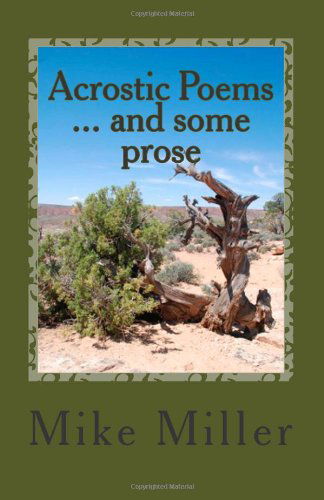 Copyrighted Material

Acrostic Poems
... and some
prose

Mike Miller

Copyrighted Material